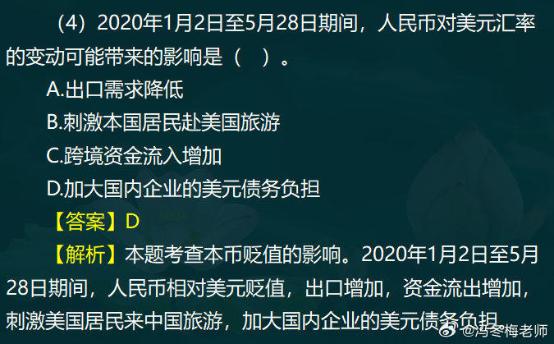 （4）2020年1月2日至5月28日期间，人民币对美元汇率的变动可能带来的影响是（　）。

A.出口需求降低

B.刺激本国居民赴美国旅游

C.跨境资金流入增加

D.加大国内企业的美元债务负担

【答案】D

【解析】本题考查本币贬值的影响。2020年1月2日至5月28日期间，人民币相对美元贬值，出口增加，资金流出增加，刺激美国居民来中国旅游，加大国内企业的美元债务负担。

@冯冬梅老师